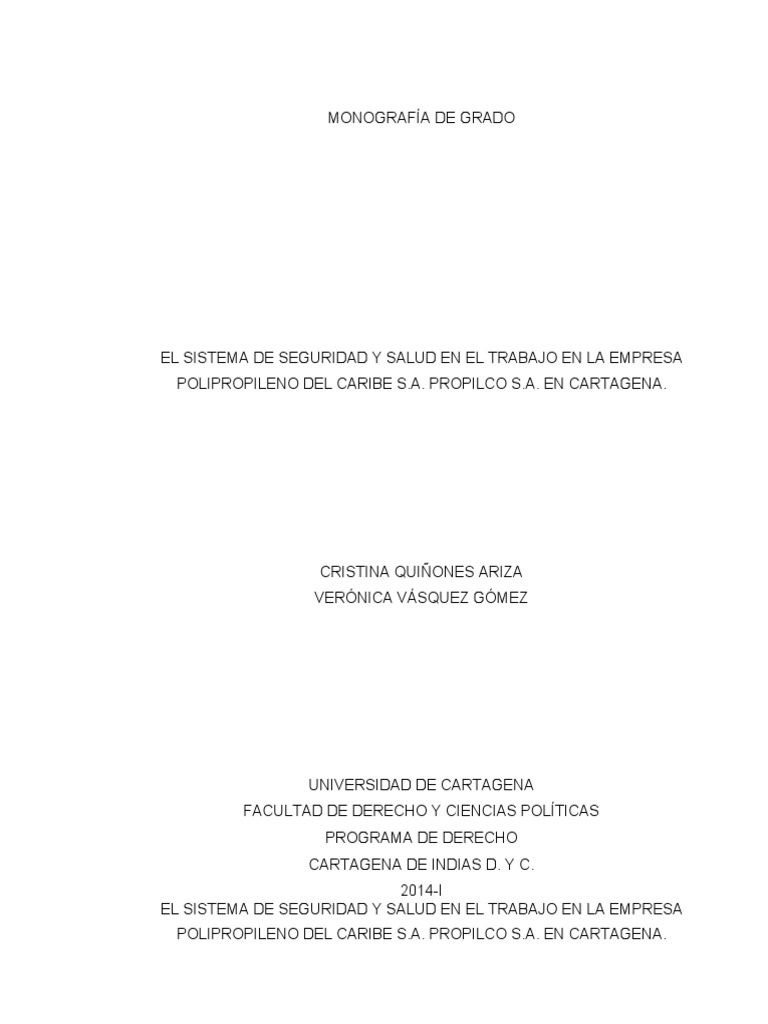 MONOGRAFÍA DE GRADO

EL SISTEMA DE SEGURIDAD Y SALUD EN EL TRABAJO EN LA EMPRESA POLIPROPILENO DEL CARIBE S.A. PROPILCO S.A. EN CARTAGENA.

CRISTINA QUIÑONES ARIZA
VERÓNICA VÁSQUEZ GÓMEZ

UNIVERSIDAD DE CARTAGENA
FACULTAD DE DERECHO Y CIENCIAS POLÍTICAS
PROGRAMA DE DERECHO
CARTAGENA DE INDIAS D. Y C.
2014-I

EL SISTEMA DE SEGURIDAD Y SALUD EN EL TRABAJO EN LA EMPRESA POLIPROPILENO DEL CARIBE S.A. PROPILCO S.A. EN CARTAGENA.